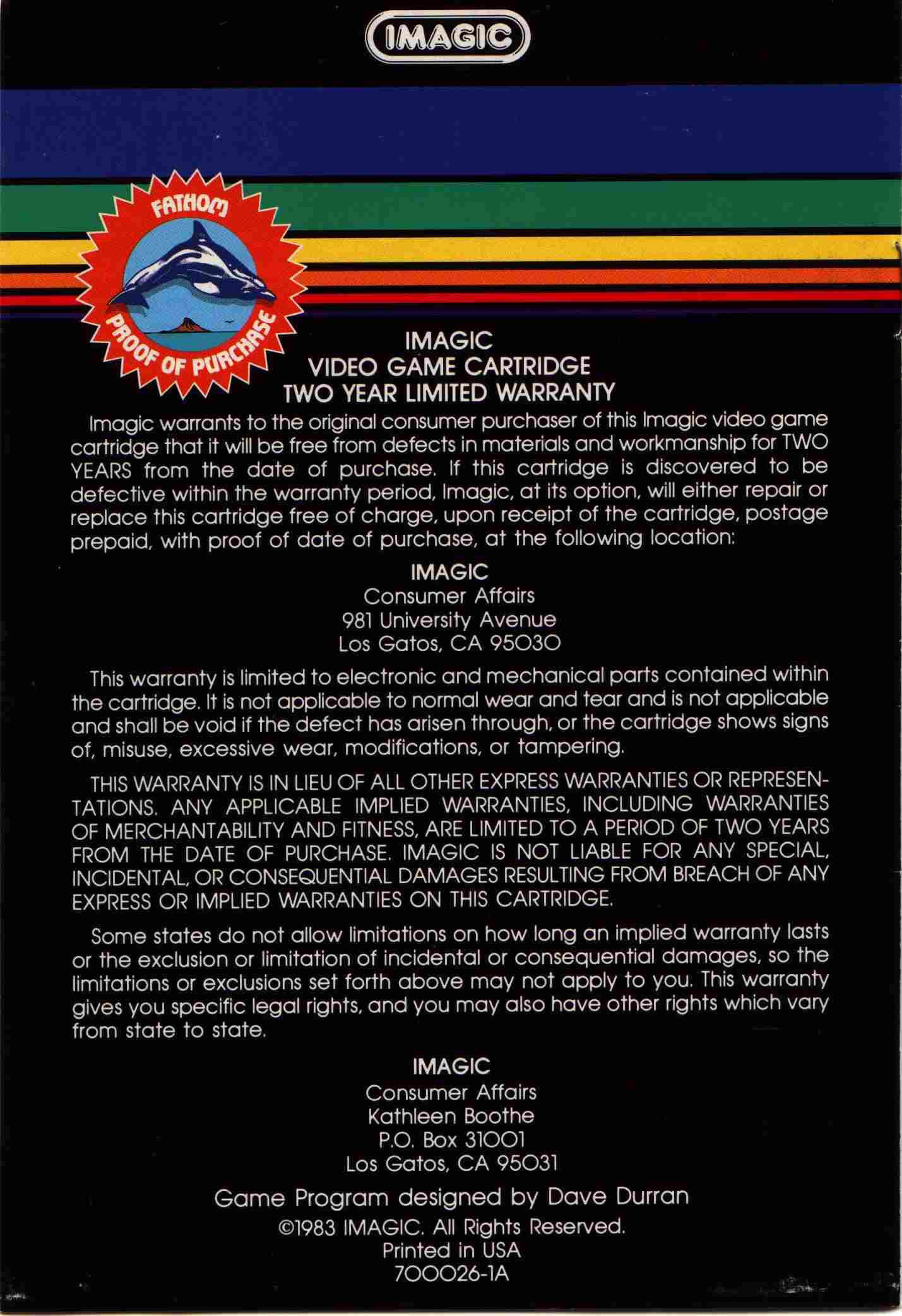 IMAGIC

FATHOM
PROOF OF PURCHASE

IMAGIC
VIDEO GAME CARTRIDGE
TWO YEAR LIMITED WARRANTY

Imagic warrants to the original consumer purchaser of this Imagic video game cartridge that it will be free from defects in materials and workmanship for TWO YEARS from the date of purchase. If this cartridge is discovered to be defective within the warranty period, Imagic, at its option, will either repair or replace this cartridge free of charge, upon receipt of the cartridge, postage prepaid, with proof of date of purchase, at the following location:

IMAGIC
Consumer Affairs
981 University Avenue
Los Gatos, CA 95030

This warranty is limited to electronic and mechanical parts contained within the cartridge. It is not applicable to normal wear and tear and is not applicable and shall be void if the defect has arisen through, or the cartridge shows signs of, misuse, excessive wear, modifications, or tampering.

THIS WARRANTY IS IN LIEU OF ALL OTHER EXPRESS WARRANTIES OR REPRESENTATIONS. ANY APPLICABLE IMPLIED WARRANTIES, INCLUDING WARRANTIES OF MERCHANTABILITY AND FITNESS, ARE LIMITED TO A PERIOD OF TWO YEARS FROM THE DATE OF PURCHASE. IMAGIC IS NOT LIABLE FOR ANY SPECIAL, INCIDENTAL, OR CONSEQUENTIAL DAMAGES RESULTING FROM BREACH OF ANY EXPRESS OR IMPLIED WARRANTIES ON THIS CARTRIDGE.

Some states do not allow limitations on how long an implied warranty lasts or the exclusion or limitation of incidental or consequential damages, so the limitations or exclusions set forth above may not apply to you. This warranty gives you specific legal rights, and you may also have other rights which vary from state to state.

IMAGIC
Consumer Affairs
Kathleen Boothe
P.O. Box 31001
Los Gatos, CA 95031

Game Program designed by Dave Durran

©1983 IMAGIC. All Rights Reserved.
Printed in USA
700026-1A